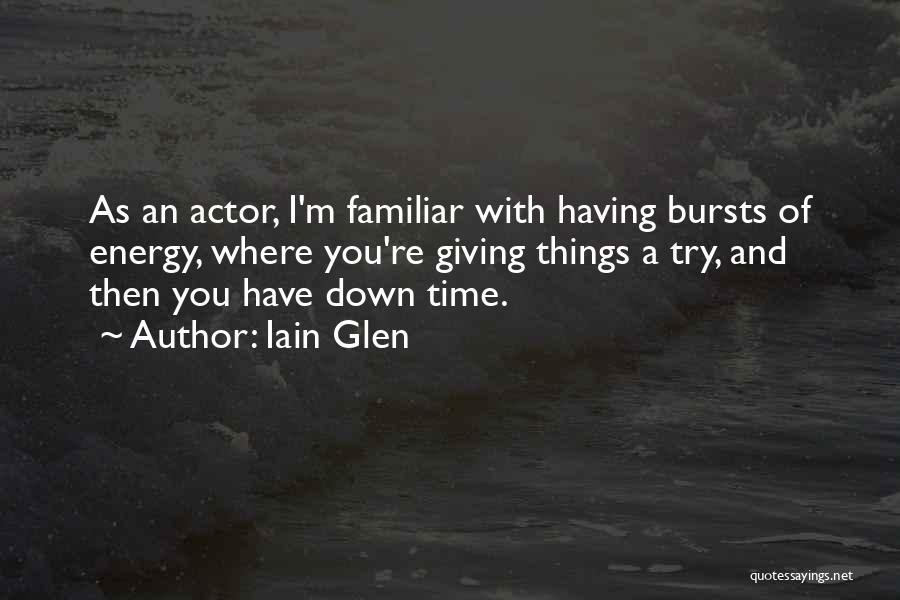 As an actor, I'm familiar with having bursts of energy, where you're giving things a try, and then you have down time.

~ Author: Iain Glen

quotessayings.net